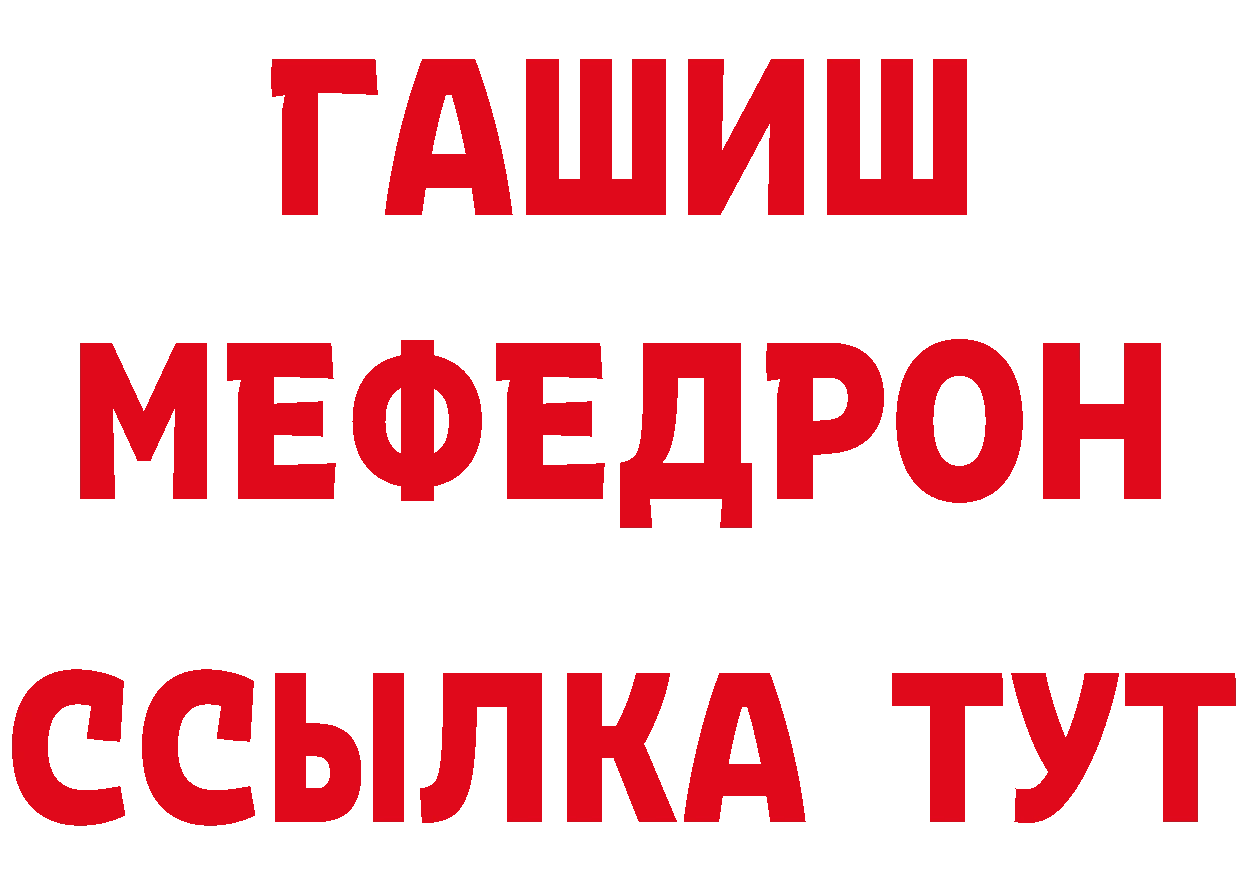 ГАШИШ
МЕФЕДРОН
ССЫЛКА ТУТ